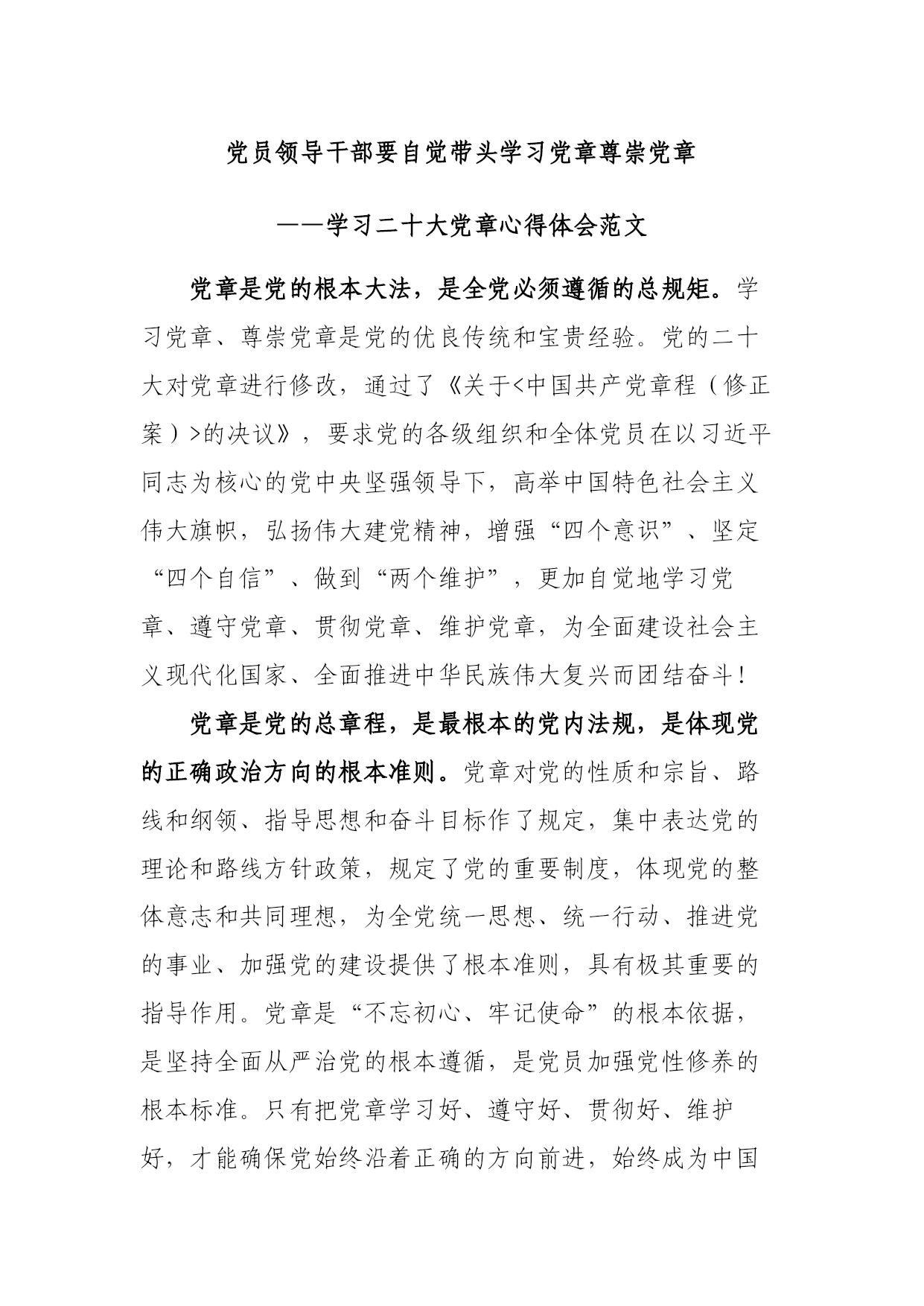 党员领导干部要自觉带头学习党章尊崇党章

——学习二十大党章心得体会范文

党章是党的根本大法，是全党必须遵循的总规矩。学习党章、尊崇党章是党的优良传统和宝贵经验。党的二十大对党章进行修改，通过了《关于<中国共产党章程（修正案）>的决议》，要求党的各级组织和全体党员在以习近平同志为核心的党中央坚强领导下，高举中国特色社会主义伟大旗帜，弘扬伟大建党精神，增强“四个意识”、坚定“四个自信”、做到“两个维护”，更加自觉地学习党章、遵守党章、贯彻党章、维护党章，为全面建设社会主义现代化国家、全面推进中华民族伟大复兴而团结奋斗！

党章是党的总章程，是最根本的党内法规，是体现党的正确政治方向的根本准则。党章对党的性质和宗旨、路线和纲领、指导思想和奋斗目标作了规定，集中表达党的理论和路线方针政策，规定了党的重要制度，体现党的整体意志和共同理想，为全党统一思想、统一行动、推进党的事业、加强党的建设提供了根本准则，具有极其重要的指导作用。党章是“不忘初心、牢记使命”的根本依据，是坚持全面从严治党的根本遵循，是党员加强党性修养的根本标准。只有把党章学习好、遵守好、贯彻好、维护好，才能确保党始终沿着正确的方向前进，始终成为中国